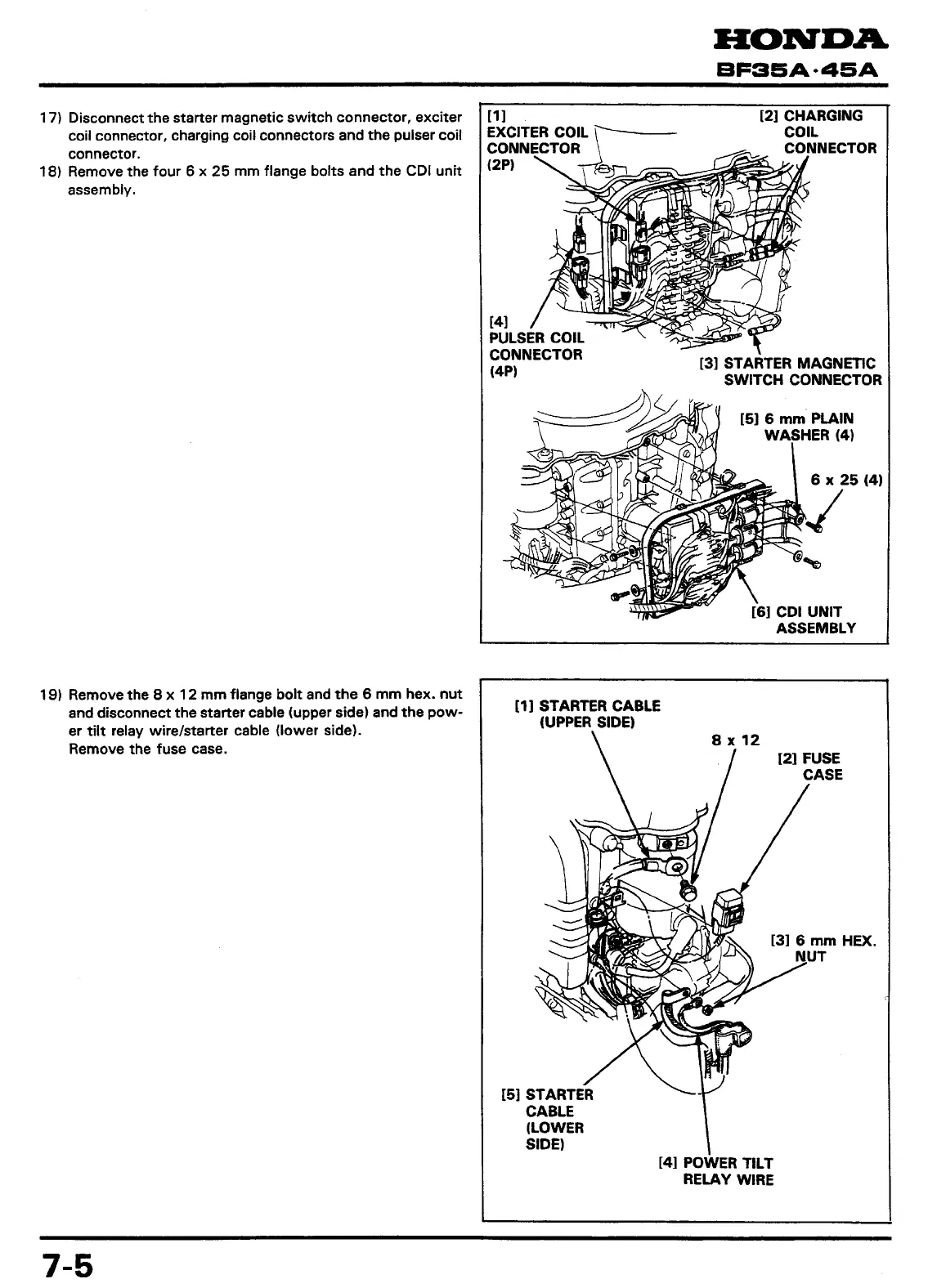 HONDA
BF35A·45A

17) Disconnect the starter magnetic switch connector, exciter coil connector, charging coil connectors and the pulser coil connector.
18) Remove the four 6 x 25 mm flange bolts and the CDI unit assembly.

[1] EXCITER COIL CONNECTOR (2P)
[2] CHARGING COIL CONNECTOR
[4] PULSER COIL CONNECTOR (4P)
[3] STARTER MAGNETIC SWITCH CONNECTOR
[5] 6 mm PLAIN WASHER (4)
6 x 25 (4)
[6] CDI UNIT ASSEMBLY

19) Remove the 8 x 12 mm flange bolt and the 6 mm hex. nut and disconnect the starter cable (upper side) and the power tilt relay wire/starter cable (lower side).
Remove the fuse case.

[1] STARTER CABLE (UPPER SIDE)
8 x 12
[2] FUSE CASE
[3] 6 mm HEX. NUT
[5] STARTER CABLE (LOWER SIDE)
[4] POWER TILT RELAY WIRE

7-5